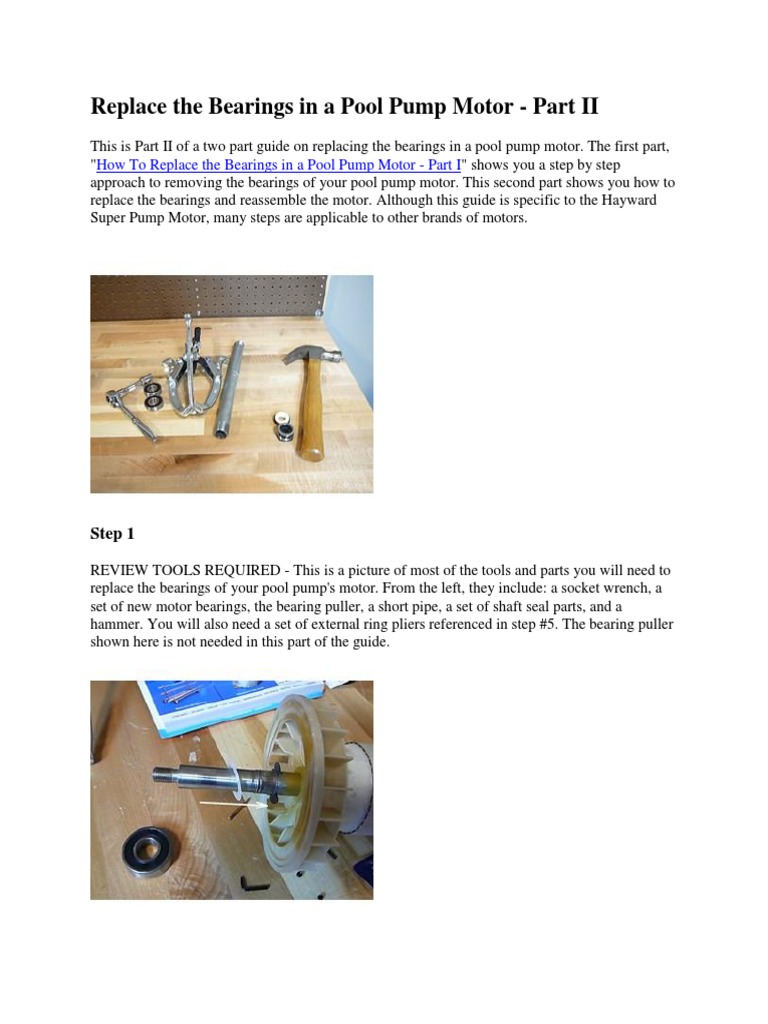 Replace the Bearings in a Pool Pump Motor - Part II

This is Part II of a two part guide on replacing the bearings in a pool pump motor. The first part, "How To Replace the Bearings in a Pool Pump Motor - Part I" shows you a step by step approach to removing the bearings of your pool pump motor. This second part shows you how to replace the bearings and reassemble the motor. Although this guide is specific to the Hayward Super Pump Motor, many steps are applicable to other brands of motors.

Step 1

REVIEW TOOLS REQUIRED - This is a picture of most of the tools and parts you will need to replace the bearings of your pool pump's motor. From the left, they include: a socket wrench, a set of new motor bearings, the bearing puller, a short pipe, a set of shaft seal parts, and a hammer. You will also need a set of external ring pliers referenced in step #5. The bearing puller shown here is not needed in this part of the guide.